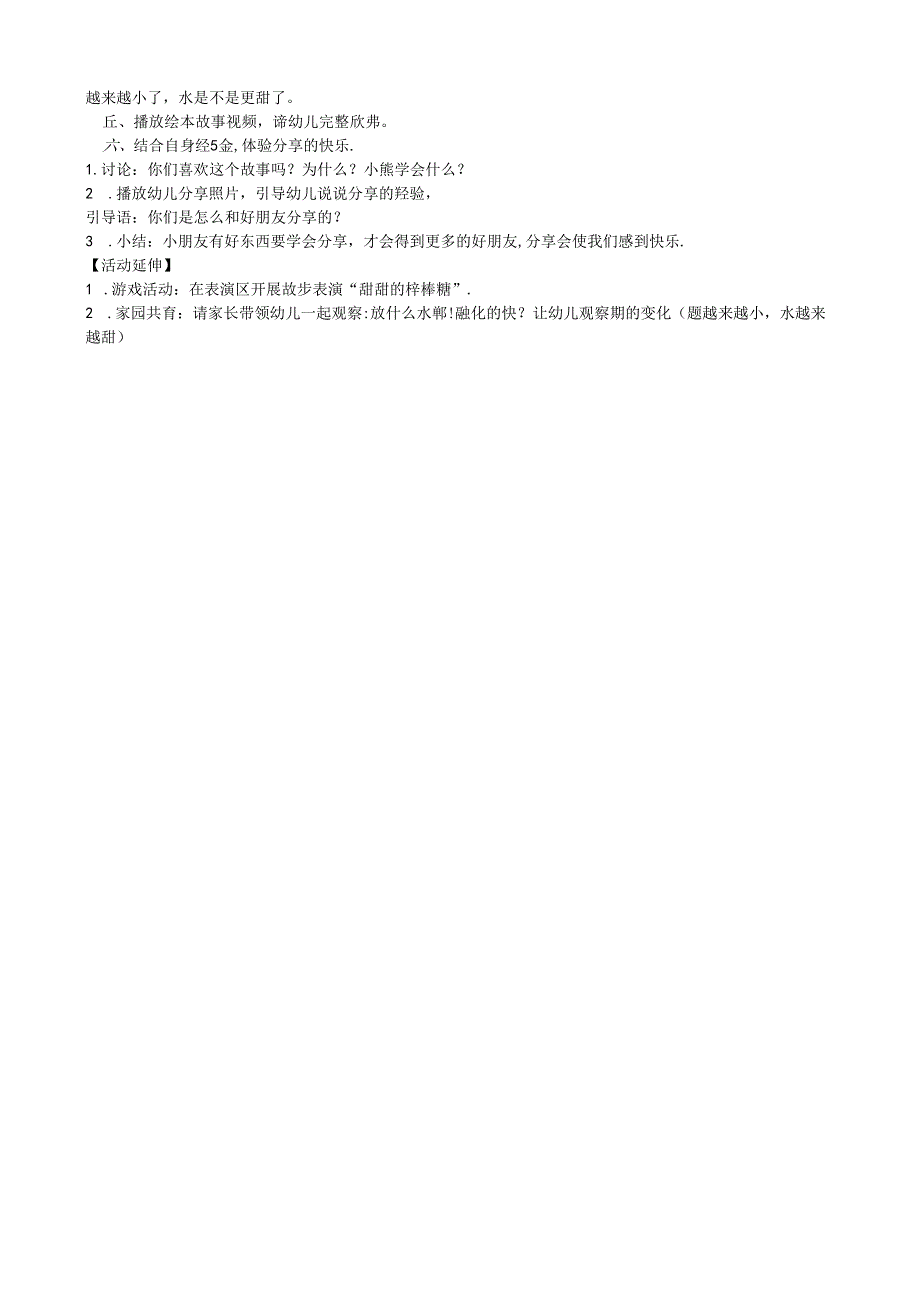 越来越小了，水是不是更甜了。

丘、播放绘本故事视频，谛幼儿完整欣弗。

六、结合自身经5金,体验分享的快乐.

1.讨论：你们喜欢这个故事吗？为什么？小熊学会什么？

2 .播放幼儿分享照片，引导幼儿说说分享的羟验，

引导语：你们是怎么和好朋友分享的？

3 .小结：小朋友有好东西要学会分享，才会得到更多的好朋友,分享会使我们感到快乐.

【活动延伸】

1 .游戏活动：在表演区开展故步表演“甜甜的梓棒糖”.

2 .家园共育：请家长带领幼儿一起观察:放什么水郸!融化的快？让幼儿观察期的变化（题越来越小，水越来越甜）